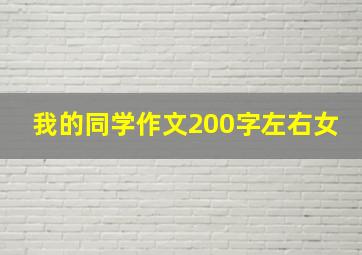 我的同学作文200字左右女